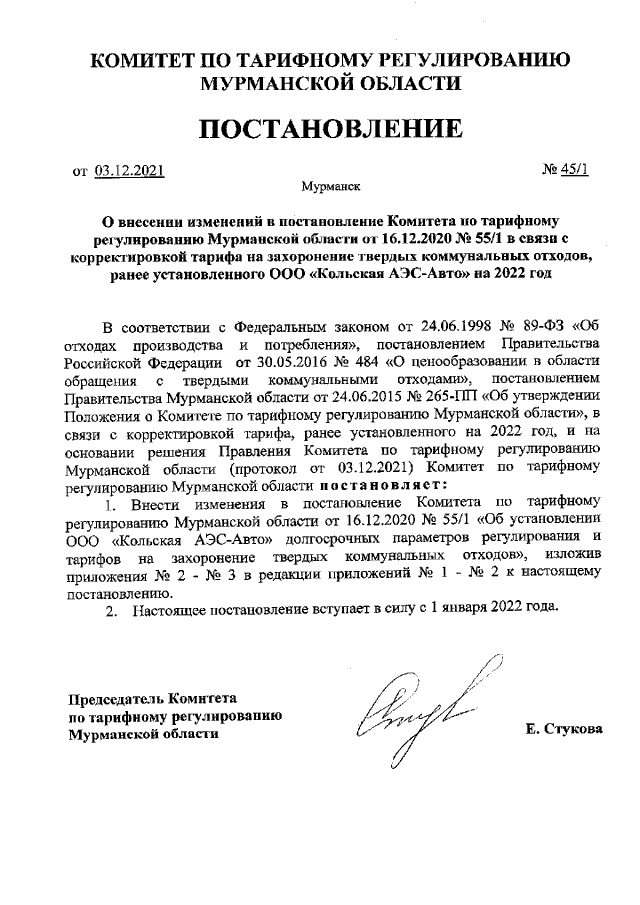 КОМИТЕТ ПО ТАРИФНОМУ РЕГУЛИРОВАНИЮ МУРМАНСКОЙ ОБЛАСТИ

ПОСТАНОВЛЕНИЕ

от 03.12.2021 № 45/1

Мурманск

О внесении изменений в постановление Комитета по тарифному регулированию Мурманской области от 16.12.2020 № 55/1 в связи с корректировкой тарифа на захоронение твердых коммунальных отходов, ранее установленного ООО «Кольская АЭС-Авто» на 2022 год

В соответствии с Федеральным законом от 24.06.1998 № 89-ФЗ «Об отходах производства и потребления», постановлением Правительства Российской Федерации от 30.05.2016 № 484 «О ценообразовании в области обращения с твердыми коммунальными отходами», постановлением Правительства Мурманской области от 24.06.2015 № 265-ПП «Об утверждении Положения о Комитете по тарифному регулированию Мурманской области», в связи с корректировкой тарифа, ранее установленного на 2022 год, и на основании решения Правления Комитета по тарифному регулированию Мурманской области (протокол от 03.12.2021) Комитет по тарифному регулированию Мурманской области постановляет:

1. Внести изменения в постановление Комитета по тарифному регулированию Мурманской области от 16.12.2020 № 55/1 «Об установлении ООО «Кольская АЭС-Авто» долгосрочных параметров регулирования и тарифов на захоронение твердых коммунальных отходов», изложив приложения № 2 - № 3 в редакции приложений № 1 - № 2 к настоящему постановлению.

2. Настоящее постановление вступает в силу с 1 января 2022 года.

Председатель Комитета по тарифному регулированию Мурманской области

Е. Стукова